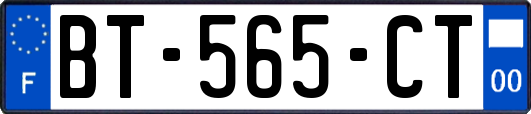 F
BT-565-CT
00